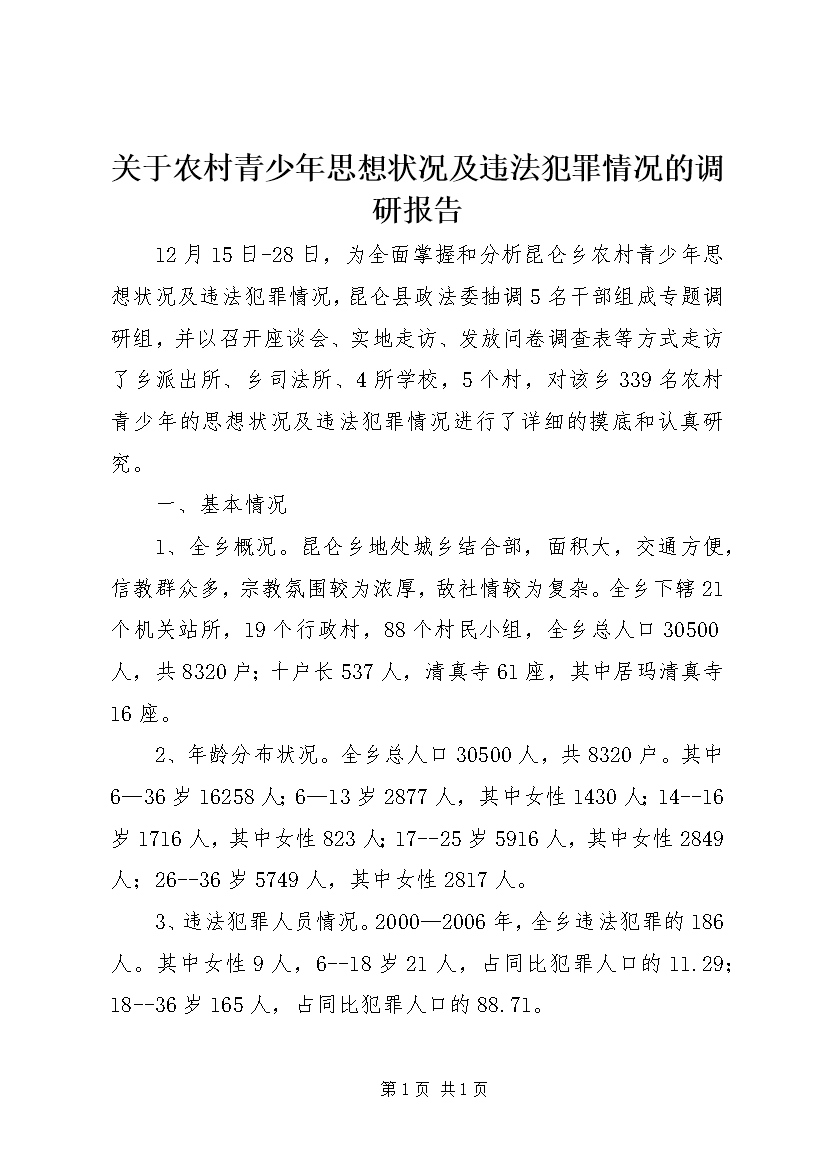 关于农村青少年思想状况及违法犯罪情况的调研报告

12月15日-28日，为全面掌握和分析昆仑乡农村青少年思想状况及违法犯罪情况，昆仑县政法委抽调5名干部组成专题调研组，并以召开座谈会、实地走访、发放问卷调查表等方式走访了乡派出所、乡司法所、4所学校，5个村，对该乡339名农村青少年的思想状况及违法犯罪情况进行了详细的摸底和认真研究。

一、基本情况

1、全乡概况。昆仑乡地处城乡结合部，面积大，交通方便，信教群众多，宗教氛围较为浓厚，敌社情较为复杂。全乡下辖21个机关站所，19个行政村，88个村民小组，全乡总人口30500人，共8320户；十户长537人，清真寺61座，其中居玛清真寺16座。

2、年龄分布状况。全乡总人口30500人，共8320户。其中6—36岁16258人；6—13岁2877人，其中女性1430人；14--16岁1716人，其中女性823人；17--25岁5916人，其中女性2849人；26--36岁5749人，其中女性2817人。

3、违法犯罪人员情况。2000—2006年，全乡违法犯罪的186人。其中女性9人，6--18岁21人，占同比犯罪人口的11.29；18--36岁165人，占同比犯罪人口的88.71。

第1页 共1页